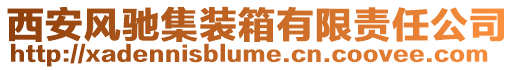 西安风驰集装箱有限责任公司
http://xadennisblume.cn.coovee.com